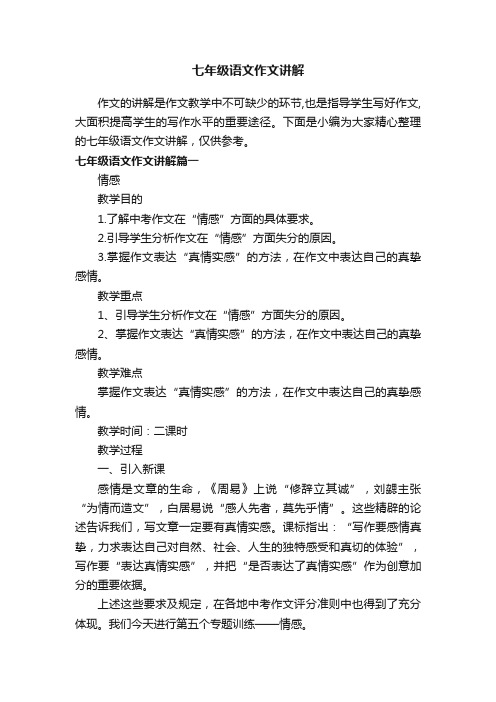 七年级语文作文讲解

作文的讲解是作文教学中不可缺少的环节,也是指导学生写好作文,大面积提高学生的写作水平的重要途径。下面是小编为大家精心整理的七年级语文作文讲解，仅供参考。

七年级语文作文讲解篇一

情感

教学目的

1.了解中考作文在“情感”方面的具体要求。

2.引导学生分析作文在“情感”方面失分的原因。

3.掌握作文表达“真情实感”的方法，在作文中表达自己的真挚感情。

教学重点

1、引导学生分析作文在“情感”方面失分的原因。

2、掌握作文表达“真情实感”的方法，在作文中表达自己的真挚感情。

教学难点

掌握作文表达“真情实感”的方法，在作文中表达自己的真挚感情。

教学时间：二课时

教学过程

一、引入新课

感情是文章的生命，《周易》上说“修辞立其诚”，刘勰主张“为情而造文”，白居易说“感人先者，莫先乎情”。这些精辟的论述告诉我们，写文章一定要有真情实感。课标指出：“写作要感情真挚，力求表达自己对自然、社会、人生的独特感受和真切的体验”，写作要“表达真情实感”，并把“是否表达了真情实感”作为创意加分的重要依据。

上述这些要求及规定，在各地中考作文评分准则中也得到了充分体现。我们今天进行第五个专题训练——情感。